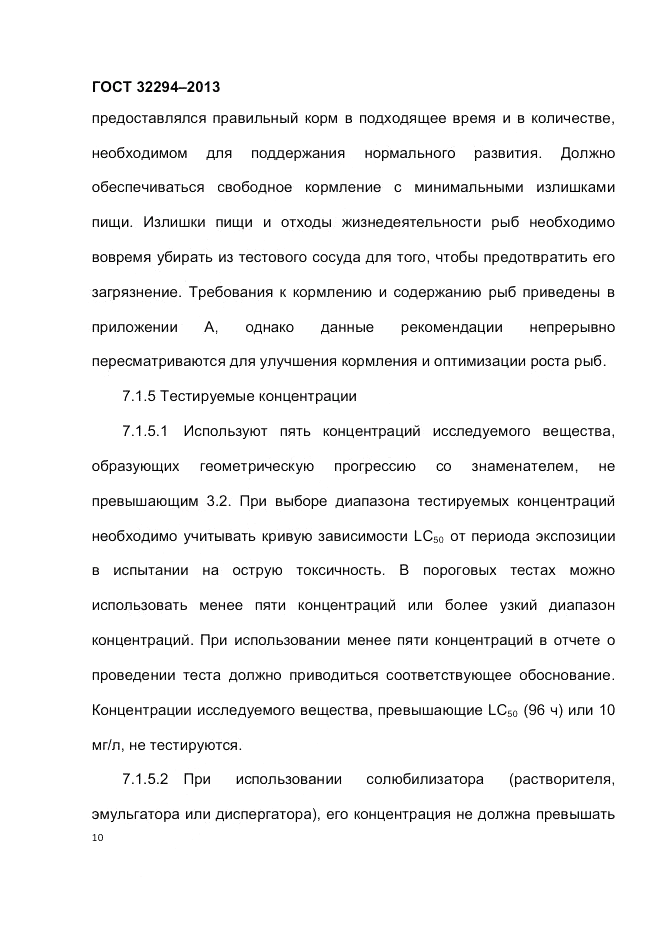 ГОСТ 32294–2013

предоставлялся правильный корм в подходящее время и в количестве, необходимом для поддержания нормального развития. Должно обеспечиваться свободное кормление с минимальными излишками пищи. Излишки пищи и отходы жизнедеятельности рыб необходимо вовремя убирать из тестового сосуда для того, чтобы предотвратить его загрязнение. Требования к кормлению и содержанию рыб приведены в приложении А, однако данные рекомендации непрерывно пересматриваются для улучшения кормления и оптимизации роста рыб.

7.1.5 Тестируемые концентрации

7.1.5.1 Используют пять концентраций исследуемого вещества, образующих геометрическую прогрессию со знаменателем, не превышающим 3.2. При выборе диапазона тестируемых концентраций необходимо учитывать кривую зависимости $LC_{50}$ от периода экспозиции в испытании на острую токсичность. В пороговых тестах можно использовать менее пяти концентраций или более узкий диапазон концентраций. При использовании менее пяти концентраций в отчете о проведении теста должно приводиться соответствующее обоснование. Концентрации исследуемого вещества, превышающие $LC_{50}$ (96 ч) или 10 мг/л, не тестируются.

7.1.5.2 При использовании солюбилизатора (растворителя, эмульгатора или диспергатора), его концентрация не должна превышать

10